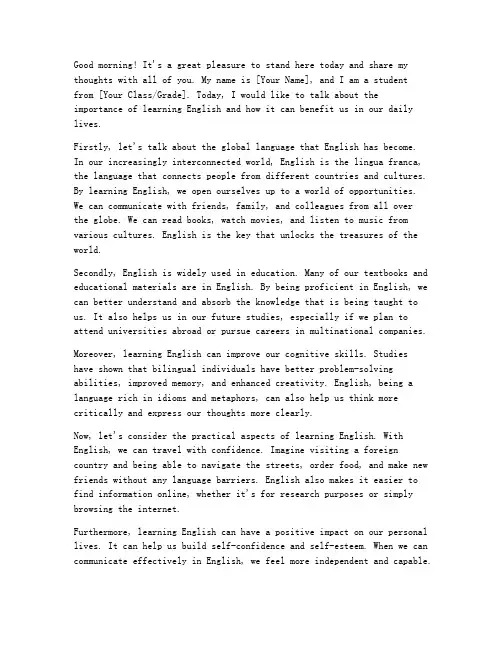 Good morning! It's a great pleasure to stand here today and share my thoughts with all of you. My name is [Your Name], and I am a student from [Your Class/Grade]. Today, I would like to talk about the importance of learning English and how it can benefit us in our daily lives.

Firstly, let's talk about the global language that English has become. In our increasingly interconnected world, English is the lingua franca, the language that connects people from different countries and cultures. By learning English, we open ourselves up to a world of opportunities. We can communicate with friends, family, and colleagues from all over the globe. We can read books, watch movies, and listen to music from various cultures. English is the key that unlocks the treasures of the world.

Secondly, English is widely used in education. Many of our textbooks and educational materials are in English. By being proficient in English, we can better understand and absorb the knowledge that is being taught to us. It also helps us in our future studies, especially if we plan to attend universities abroad or pursue careers in multinational companies.

Moreover, learning English can improve our cognitive skills. Studies have shown that bilingual individuals have better problem-solving abilities, improved memory, and enhanced creativity. English, being a language rich in idioms and metaphors, can also help us think more critically and express our thoughts more clearly.

Now, let's consider the practical aspects of learning English. With English, we can travel with confidence. Imagine visiting a foreign country and being able to navigate the streets, order food, and make new friends without any language barriers. English also makes it easier to find information online, whether it's for research purposes or simply browsing the internet.

Furthermore, learning English can have a positive impact on our personal lives. It can help us build self-confidence and self-esteem. When we can communicate effectively in English, we feel more independent and capable.